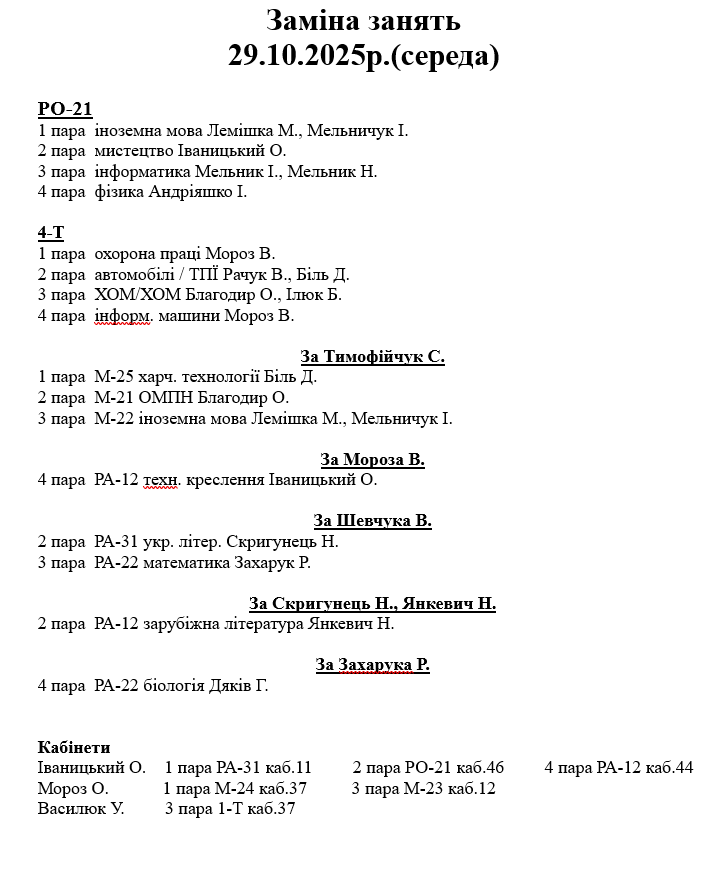 Заміна занять
29.10.2025р.(середа)

РО-21
1 пара іноземна мова Лемішка М., Мельничук І.
2 пара мистецтво Іваницький О.
3 пара інформатика Мельник І., Мельник Н.
4 пара фізика Андріяшко І.

4-Т
1 пара охорона праці Мороз В.
2 пара автомобілі / ТПЇ Рачук В., Біль Д.
3 пара ХОМ/ХОМ Благодир О., Ілюк Б.
4 пара інформ. машини Мороз В.

За Тимофійчук С.
1 пара М-25 харч. технології Біль Д.
2 пара М-21 ОМПН Благодир О.
3 пара М-22 іноземна мова Лемішка М., Мельничук І.

За Мороза В.
4 пара РА-12 техн. креслення Іваницький О.

За Шевчука В.
2 пара РА-31 укр. літер. Скригунець Н.
3 пара РА-22 математика Захарук Р.

За Скригунець Н., Янкевич Н.
2 пара РА-12 зарубіжна література Янкевич Н.

За Захарука Р.
4 пара РА-22 біологія Дяків Г.

Кабінети
Іваницький О. 1 пара РА-31 каб.11 2 пара РО-21 каб.46 4 пара РА-12 каб.44
Мороз О. 1 пара М-24 каб.37 3 пара М-23 каб.12
Василюк У. 3 пара 1-Т каб.37